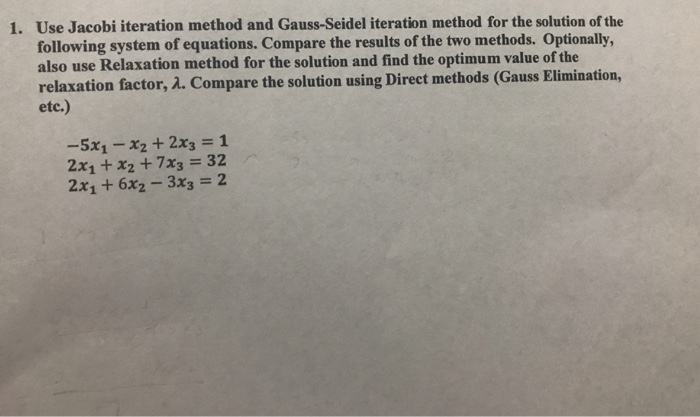 1. Use Jacobi iteration method and Gauss-Seidel iteration method for the solution of the following system of equations. Compare the results of the two methods. Optionally, also use Relaxation method for the solution and find the optimum value of the relaxation factor, $\lambda$. Compare the solution using Direct methods (Gauss Elimination, etc.)

$-5x_1 - x_2 + 2x_3 = 1$
$2x_1 + x_2 + 7x_3 = 32$
$2x_1 + 6x_2 - 3x_3 = 2$